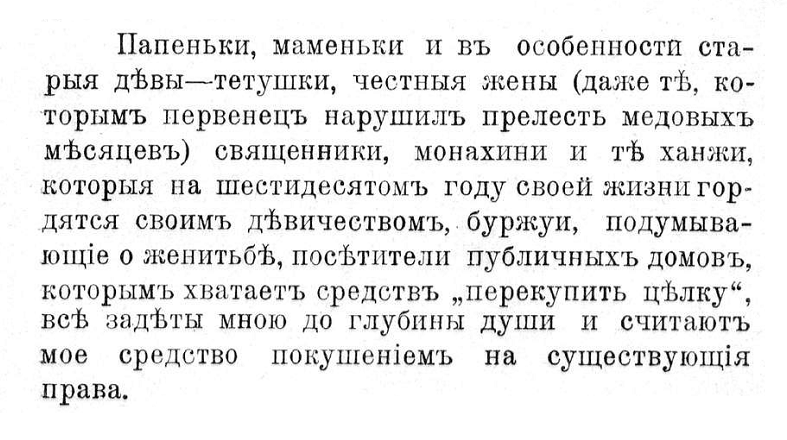 Папеньки, маменьки и въ особенности старыя дѣвы—тетушки, честныя жены (даже тѣ, которымъ первенецъ нарушилъ прелесть медовыхъ мѣсяцевъ) священники, монахини и тѣ ханжи, которыя на шестидесятомъ году своей жизни гордятся своимъ дѣвичествомъ, буржуи, подумывающіе о женитьбѣ, посѣтители публичныхъ домовъ, которымъ хватаетъ средствъ „перекупить цѣлку“, всѣ задѣты мною до глубины души и считаютъ мое средство покушеніемъ на существующія права.